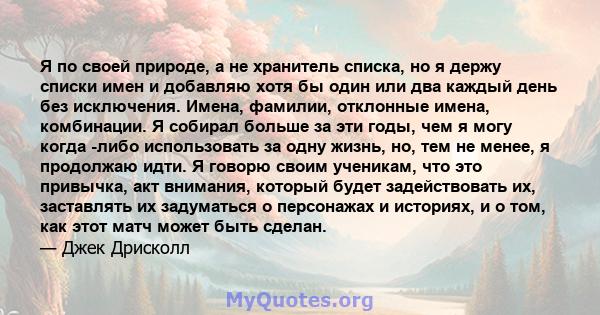 Я по своей природе, а не хранитель списка, но я держу списки имен и добавляю хотя бы один или два каждый день без исключения. Имена, фамилии, отклонные имена, комбинации. Я собирал больше за эти годы, чем я могу когда -либо использовать за одну жизнь, но, тем не менее, я продолжаю идти. Я говорю своим ученикам, что это привычка, акт внимания, который будет задействовать их, заставлять их задуматься о персонажах и историях, и о том, как этот матч может быть сделан.
— Джек Дрисколл

MyQuotes.org